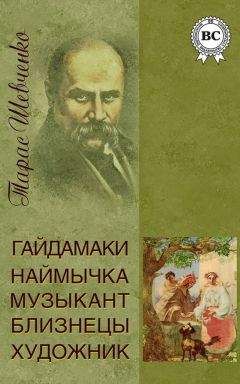 Тарас Шевченко

BC

ГАЙДАМАКИ
НАЙМЫЧКА
МУЗЫКАНТ
БЛИЗНЕЦЫ
ХУДОЖНИК